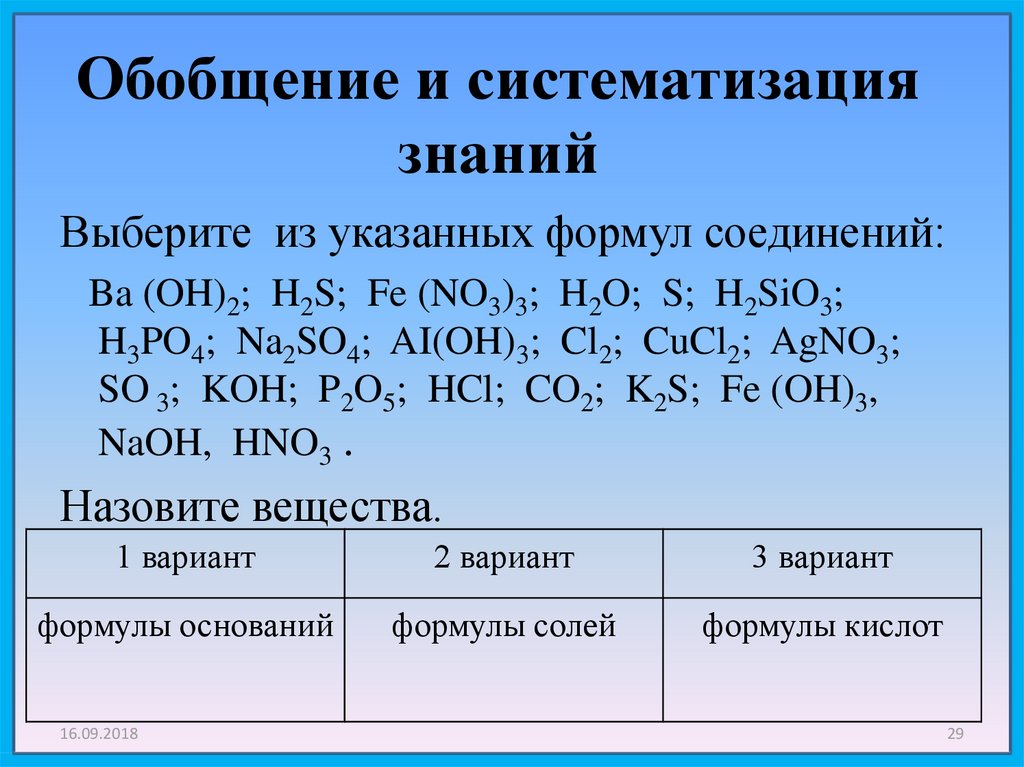 Обобщение и систематизация знаний

Выберите из указанных формул соединений:

$Ba(OH)_2$; $H_2S$; $Fe(NO_3)_3$; $H_2O$; $S$; $H_2SiO_3$; $H_3PO_4$; $Na_2SO_4$; $AI(OH)_3$; $Cl_2$; $CuCl_2$; $AgNO_3$; $SO_3$; $KOH$; $P_2O_5$; $HCl$; $CO_2$; $K_2S$; $Fe(OH)_3$, $NaOH$, $HNO_3$ .

Назовите вещества.

| 1 вариант | 2 вариант | 3 вариант |
|---|---|---|
| формулы оснований | формулы солей | формулы кислот |

16.09.2018

29